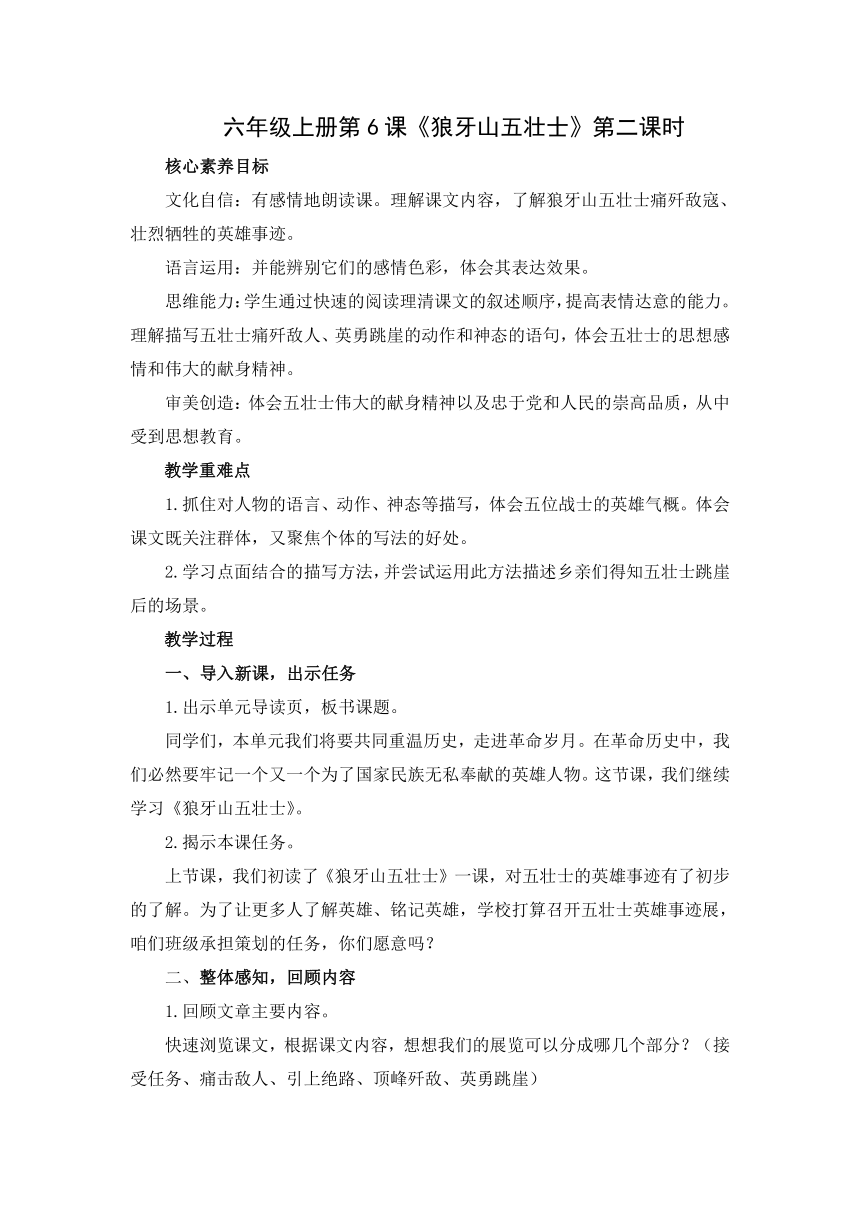 六年级上册第6课《狼牙山五壮士》第二课时

核心素养目标

文化自信：有感情地朗读课。理解课文内容，了解狼牙山五壮士痛歼敌寇、壮烈牺牲的英雄事迹。

语言运用：并能辨别它们的感情色彩，体会其表达效果。

思维能力：学生通过快速的阅读理清课文的叙述顺序，提高表情达意的能力。理解描写五壮士痛歼敌人、英勇跳崖的动作和神态的语句，体会五壮士的思想感情和伟大的献身精神。

审美创造：体会五壮士伟大的献身精神以及忠于党和人民的崇高品质，从中受到思想教育。

教学重难点

1.抓住对人物的语言、动作、神态等描写，体会五位战士的英雄气概。体会课文既关注群体，又聚焦个体的写法的好处。

2.学习点面结合的描写方法，并尝试运用此方法描述乡亲们得知五壮士跳崖后的场景。

教学过程

一、导入新课，出示任务

1.出示单元导读页，板书课题。

同学们，本单元我们将要共同重温历史，走进革命岁月。在革命历史中，我们必然要牢记一个又一个为了国家民族无私奉献的英雄人物。这节课，我们继续学习《狼牙山五壮士》。

2.揭示本课任务。

上节课，我们初读了《狼牙山五壮士》一课，对五壮士的英雄事迹有了初步的了解。为了让更多人了解英雄、铭记英雄，学校打算召开五壮士英雄事迹展，咱们班级承担策划的任务，你们愿意吗？

二、整体感知，回顾内容

1.回顾文章主要内容。

快速浏览课文，根据课文内容，想想我们的展览可以分成哪几个部分？（接受任务、痛击敌人、引上绝路、顶峰歼敌、英勇跳崖）